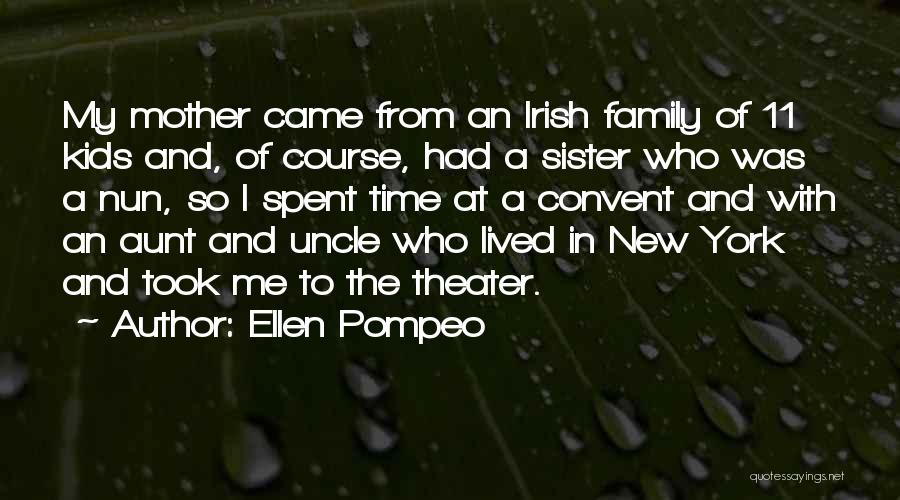 My mother came from an Irish family of 11 kids and, of course, had a sister who was a nun, so I spent time at a convent and with an aunt and uncle who lived in New York and took me to the theater.

~ Author: Ellen Pompeo

quotessayings.net